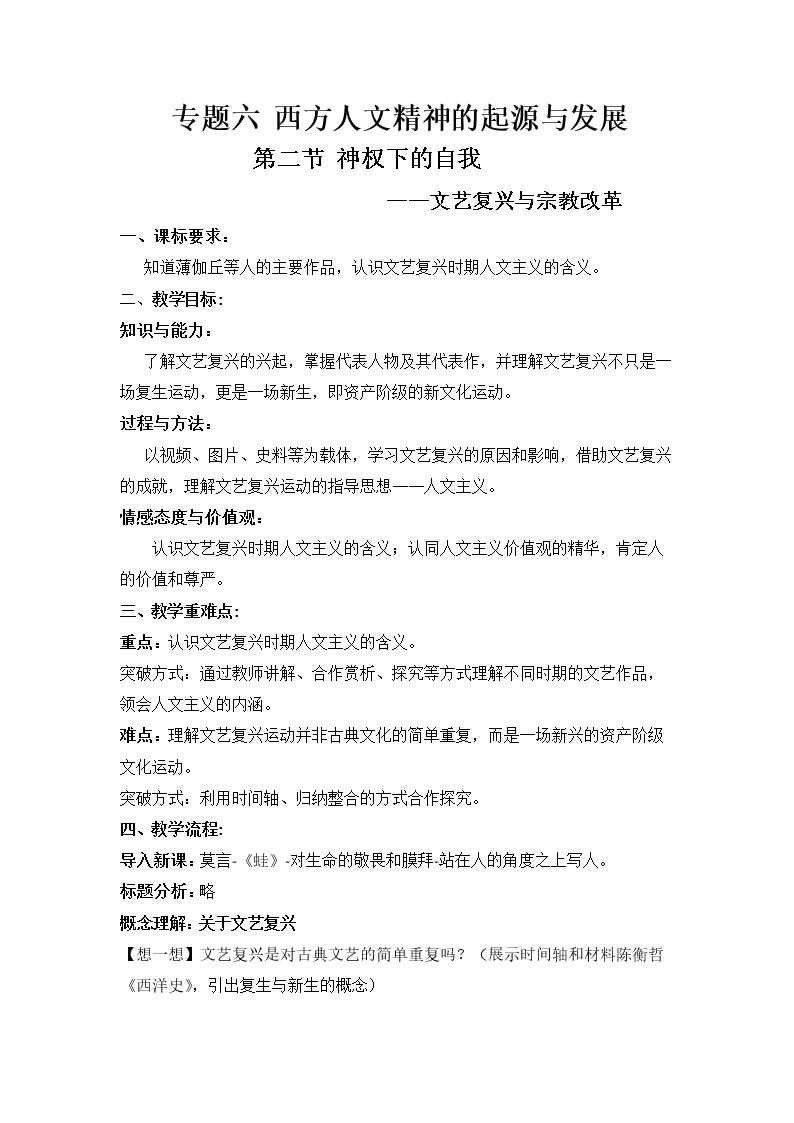 专题六 西方人文精神的起源与发展

第二节 神权下的自我

——文艺复兴与宗教改革

一、课标要求：

知道薄伽丘等人的主要作品，认识文艺复兴时期人文主义的含义。

二、教学目标：

知识与能力：

了解文艺复兴的兴起，掌握代表人物及其代表作，并理解文艺复兴不只是一场复生运动，更是一场新生，即资产阶级的新文化运动。

过程与方法：

以视频、图片、史料等为载体，学习文艺复兴的原因和影响，借助文艺复兴的成就，理解文艺复兴运动的指导思想——人文主义。

情感态度与价值观：

认识文艺复兴时期人文主义的含义；认同人文主义价值观的精华，肯定人的价值和尊严。

三、教学重难点：

重点：认识文艺复兴时期人文主义的含义。

突破方式：通过教师讲解、合作赏析、探究等方式理解不同时期的文艺作品，领会人文主义的内涵。

难点：理解文艺复兴运动并非古典文化的简单重复，而是一场新兴的资产阶级文化运动。

突破方式：利用时间轴、归纳整合的方式合作探究。

四、教学流程：

导入新课：莫言-《蛙》-对生命的敬畏和膜拜-站在人的角度之上写人。

标题分析：略

概念理解：关于文艺复兴

【想一想】文艺复兴是对古典文艺的简单重复吗？（展示时间轴和材料陈衡哲《西洋史》，引出复生与新生的概念）